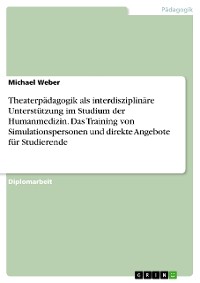 Pädagogik

Michael Weber

Theaterpädagogik als interdisziplinäre Unterstützung im Studium der Humanmedizin. Das Training von Simulationspersonen und direkte Angebote für Studierende

Diplomarbeit

GRIN